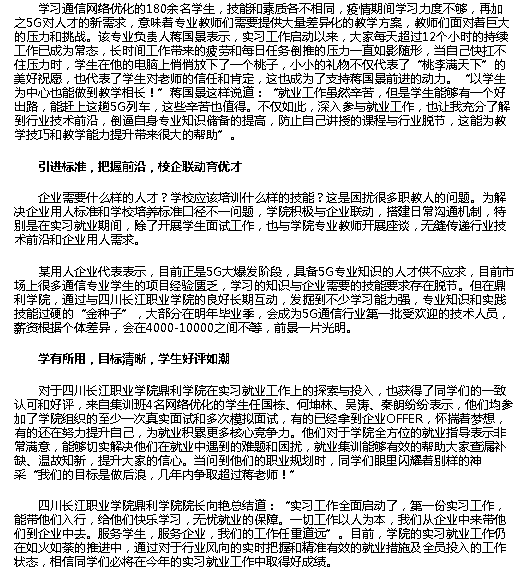 学习通信网络优化的180余名学生，技能和素质各不相同，疫情期间学习力度不够，再加之5G对人才的新需求，意味着专业教师们需要提供大量差异化的教学方案，教师们面对着巨大的压力和挑战。该专业负责人蒋国景表示，实习工作启动以来，大家每天超过12个小时的持续工作已成为常态，长时间工作带来的疲劳和每日任务倒推的压力一直如影随形，当自己快扛不住压力时，学生在他的电脑上悄悄放下了一个桃子，小小的礼物不仅代表了“桃李满天下”的美好祝愿，也代表了学生对老师的信任和肯定，这也成为了支持蒋国景前进的动力。“以学生为中心也能做到教学相长！”蒋国景这样说道：“就业工作虽然辛苦，但是学生能够有一个好出路，能赶上这趟5G列车，这些辛苦也值得。不仅如此，深入参与就业工作，也让我充分了解到行业技术前沿，倒逼自身专业知识储备的提高，防止自己讲授的课程与行业脱节，这能为教学技巧和教学能力提升带来很大的帮助”。

引进标准，把握前沿，校企联动育优才

企业需要什么样的人才？学校应该培训什么样的技能？这是困扰很多职教人的问题。为解决企业用人标准和学校培养标准口径不一问题，学院积极与企业联动，搭建日常沟通机制，特别是在实习就业期间，除了开展学生面试工作，也与学院专业教师开展座谈，无缝传递行业技术前沿和企业用人需求。

某用人企业代表表示，目前正是5G大爆发阶段，具备5G专业知识的人才供不应求，目前市场上很多通信专业学生的项目经验匮乏，学习的知识与企业需要的技能要求存在脱节。但在鼎利学院，通过与四川长江职业学院的良好长期互动，发掘到不少学习能力强，专业知识和实践技能过硬的“金种子”，大部分在明年毕业季，会成为5G通信行业第一批受欢迎的技术人员，薪资根据个体差异，会在4000-10000之间不等，前景一片光明。

学有所用，目标清晰，学生好评如潮

对于四川长江职业学院鼎利学院在实习就业工作上的探索与投入，也获得了同学们的一致认可和好评，来自集训班4名网络优化的学生任国栋、何坤林、吴涛、秦朗纷纷表示，他们均参加了学院组织的至少一次真实面试和多次模拟面试，有的已经拿到企业OFFER，怀揣着梦想，有的还在努力提升自己，为就业积累更多核心竞争力。他们对于学院全方位的就业指导表示非常满意，能够切实解决他们在就业中遇到的难题和困扰，就业集训能够有效的帮助大家查漏补缺、温故知新，提升大家的信心。当问到他们的职业规划时，同学们眼里闪耀着别样的神采“我们的目标是做后浪，几年内争取超过蒋老师！”

四川长江职业学院鼎利学院院长向艳总结道：“实习工作全面启动了，第一份实习工作，能带他们入行，给他们快乐学习，无忧就业的保障。一切工作以人为本，我们从企业中来带他们到企业中去。服务学生，服务企业，我们的工作任重道远”。目前，学院的实习就业工作仍在如火如荼的推进中，通过对于行业风向的实时把握和精准有效的就业措施及全员投入的工作状态，相信同学们必将在今年的实习就业工作中取得好成绩。